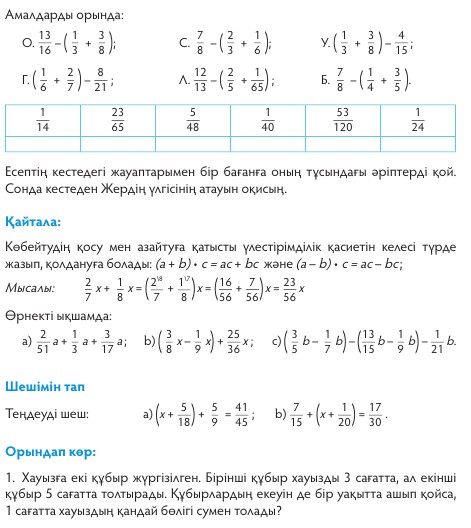 Амалдарды орында:

О. $\frac{13}{16} - \left(\frac{1}{3} + \frac{3}{8}\right)$;    С. $\frac{7}{8} - \left(\frac{2}{3} + \frac{1}{6}\right)$;    У. $\left(\frac{1}{3} + \frac{3}{8}\right) - \frac{4}{15}$;

Г. $\left(\frac{1}{6} + \frac{2}{7}\right) - \frac{8}{21}$;    Л. $\frac{12}{13} - \left(\frac{2}{5} + \frac{1}{65}\right)$;    Б. $\frac{7}{8} - \left(\frac{1}{4} + \frac{3}{5}\right)$.

| $\frac{1}{14}$ | $\frac{23}{65}$ | $\frac{5}{48}$ | $\frac{1}{40}$ | $\frac{53}{120}$ | $\frac{1}{24}$ |
|---|---|---|---|---|---|
| | | | | | |

Есептің кестедегі жауаптарымен бір бағанға оның тұсындағы әріптерді қой. Сонда кестеден Жердің үлгісінің атауын оқисың.

Қайтала:

Көбейтудің қосу мен азайтуға қатысты үлестірімділік қасиетін келесі түрде жазып, қолдануға болады: $(a + b) \cdot c = ac + bc$ және $(a - b) \cdot c = ac - bc$;

Мысалы: $\frac{2}{7}x + \frac{1}{8}x = \left(\frac{2^{\backslash 8}}{7} + \frac{1^{\backslash 7}}{8}\right)x = \left(\frac{16}{56} + \frac{7}{56}\right)x = \frac{23}{56}x$

Өрнекті ықшамда:

a) $\frac{2}{51}a + \frac{1}{3}a + \frac{3}{17}a$;    b) $\left(\frac{3}{8}x - \frac{1}{9}x\right) + \frac{25}{36}x$;    c) $\left(\frac{3}{5}b - \frac{1}{7}b\right) - \left(\frac{13}{15}b - \frac{1}{9}b\right) - \frac{1}{21}b$.

Шешімін тап

Теңдеуді шеш:    a) $\left(x + \frac{5}{18}\right) + \frac{5}{9} = \frac{41}{45}$;    b) $\frac{7}{15} + \left(x + \frac{1}{20}\right) = \frac{17}{30}$.

Орындап көр:

1. Хауызға екі құбыр жүргізілген. Бірінші құбыр хауызды 3 сағатта, ал екінші құбыр 5 сағатта толтырады. Құбырлардың екеуін де бір уақытта ашып қойса, 1 сағатта хауыздың қандай бөлігі сумен толады?